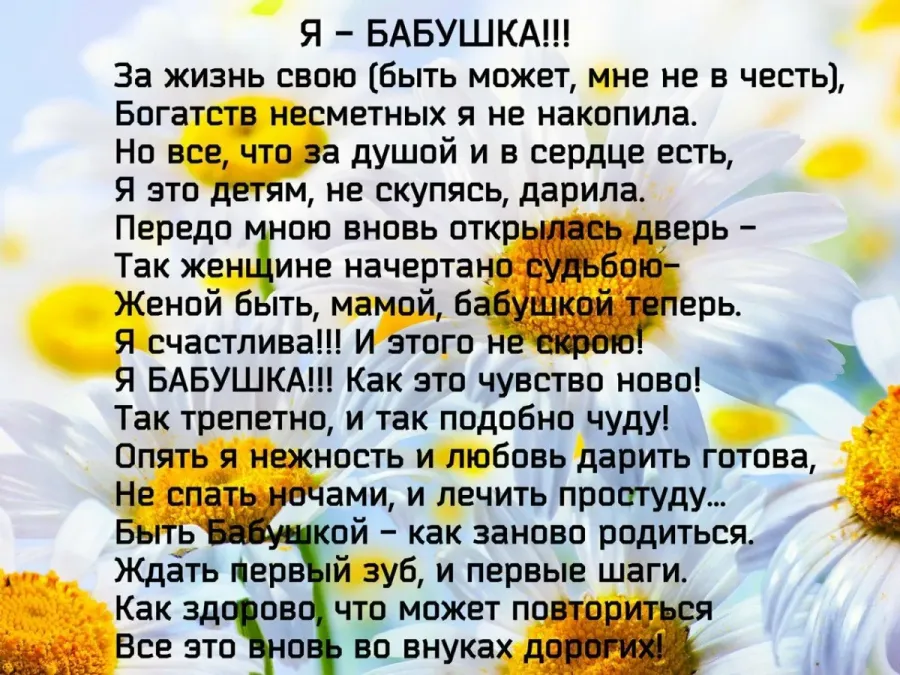 Я – БАБУШКА!!!

За жизнь свою (быть может, мне не в честь),
Богатств несметных я не накопила.
Но все, что за душой и в сердце есть,
Я это детям, не скупясь, дарила.
Передо мною вновь открылась дверь –
Так женщине начертано судьбою–
Женой быть, мамой, бабушкой теперь.
Я счастлива!!! И этого не скрою!
Я БАБУШКА!!! Как это чувство ново!
Так трепетно, и так подобно чуду!
Опять я нежность и любовь дарить готова,
Не спать ночами, и лечить простуду...
Быть Бабушкой – как заново родиться.
Ждать первый зуб, и первые шаги.
Как здорово, что может повториться
Все это вновь во внуках дорогих!